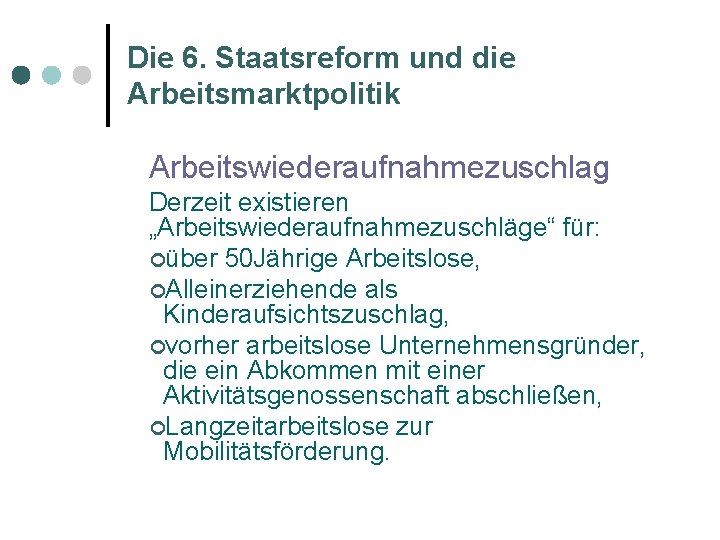 Die 6. Staatsreform und die Arbeitsmarktpolitik

Arbeitswiederaufnahmezuschlag

Derzeit existieren „Arbeitswiederaufnahmezuschläge“ für:

über 50Jährige Arbeitslose,

Alleinerziehende als Kinderaufsichtszuschlag,

vorher arbeitslose Unternehmensgründer, die ein Abkommen mit einer Aktivitätsgenossenschaft abschließen,

Langzeitarbeitslose zur Mobilitätsförderung.